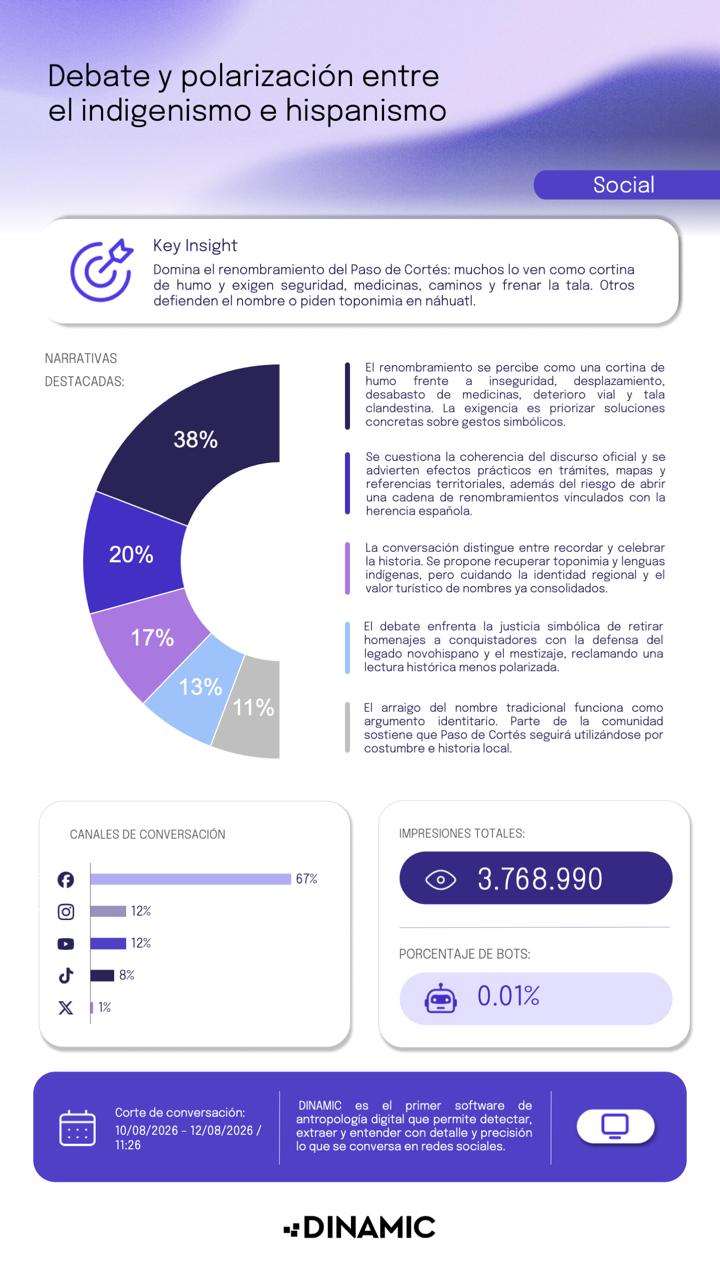 Debate y polarización entre el indigenismo e hispanismo

Social

Key Insight
Domina el renombramiento del Paso de Cortés: muchos lo ven como cortina de humo y exigen seguridad, medicinas, caminos y frenar la tala. Otros defienden el nombre o piden toponimia en náhuatl.

NARRATIVAS DESTACADAS:

38%
20%
17%
13%
11%

El renombramiento se percibe como una cortina de humo frente a inseguridad, desplazamiento, desabasto de medicinas, deterioro vial y tala clandestina. La exigencia es priorizar soluciones concretas sobre gestos simbólicos.

Se cuestiona la coherencia del discurso oficial y se advierten efectos prácticos en trámites, mapas y referencias territoriales, además del riesgo de abrir una cadena de renombramientos vinculados con la herencia española.

La conversación distingue entre recordar y celebrar la historia. Se propone recuperar toponimia y lenguas indígenas, pero cuidando la identidad regional y el valor turístico de nombres ya consolidados.

El debate enfrenta la justicia simbólica de retirar homenajes a conquistadores con la defensa del legado novohispano y el mestizaje, reclamando una lectura histórica menos polarizada.

El arraigo del nombre tradicional funciona como argumento identitario. Parte de la comunidad sostiene que Paso de Cortés seguirá utilizándose por costumbre e historia local.

CANALES DE CONVERSACIÓN
67%
12%
12%
8%
1%

IMPRESIONES TOTALES:
3.768.990

PORCENTAJE DE BOTS:
0.01%

Corte de conversación:
10/08/2026 - 12/08/2026 / 11:26

DINAMIC es el primer software de antropología digital que permite detectar, extraer y entender con detalle y precisión lo que se conversa en redes sociales.

DINAMIC